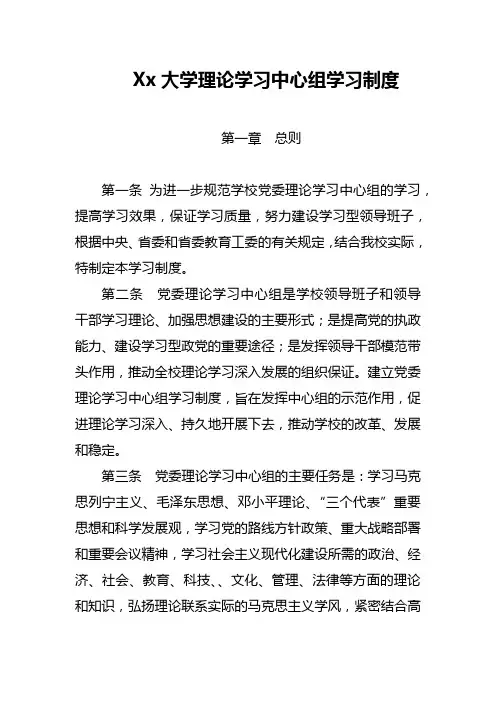 Xx 大学理论学习中心组学习制度

第一章　总则

第一条 为进一步规范学校党委理论学习中心组的学习，提高学习效果，保证学习质量，努力建设学习型领导班子，根据中央、省委和省委教育工委的有关规定，结合我校实际，特制定本学习制度。

第二条　党委理论学习中心组是学校领导班子和领导干部学习理论、加强思想建设的主要形式；是提高党的执政能力、建设学习型政党的重要途径；是发挥领导干部模范带头作用，推动全校理论学习深入发展的组织保证。建立党委理论学习中心组学习制度，旨在发挥中心组的示范作用，促进理论学习深入、持久地开展下去，推动学校的改革、发展和稳定。

第三条　党委理论学习中心组的主要任务是：学习马克思列宁主义、毛泽东思想、邓小平理论、“三个代表”重要思想和科学发展观，学习党的路线方针政策、重大战略部署和重要会议精神，学习社会主义现代化建设所需的政治、经济、社会、教育、科技、、文化、管理、法律等方面的理论和知识，弘扬理论联系实际的马克思主义学风，紧密结合高